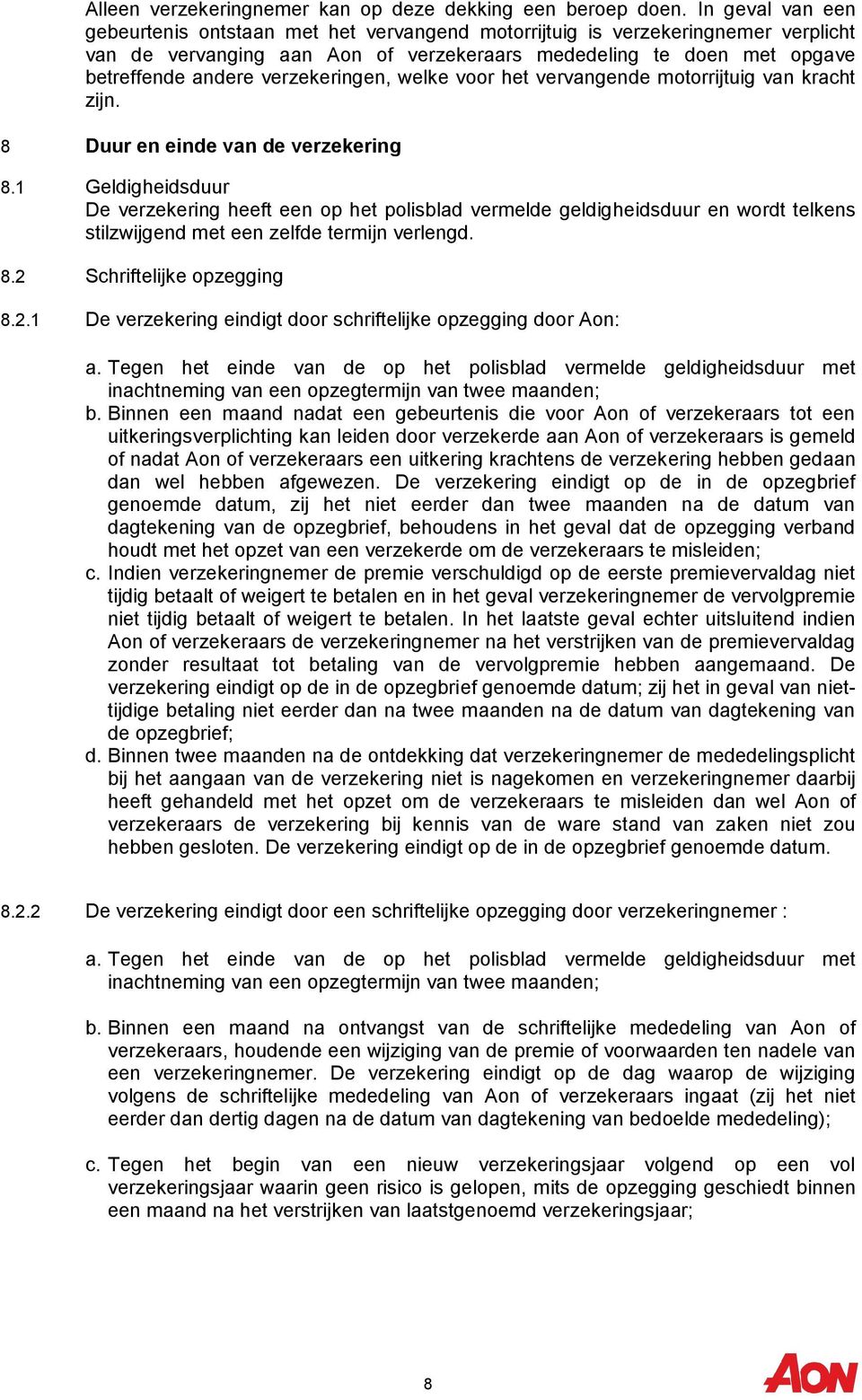 Alleen verzekeringnemer kan op deze dekking een beroep doen. In geval van een gebeurtenis ontstaan met het vervangend motorrijtuig is verzekeringnemer verplicht van de vervanging aan Aon of verzekeraars mededeling te doen met opgave betreffende andere verzekeringen, welke voor het vervangende motorrijtuig van kracht zijn.

8 Duur en einde van de verzekering

8.1 Geldigheidsduur
De verzekering heeft een op het polisblad vermelde geldigheidsduur en wordt telkens stilzwijgend met een zelfde termijn verlengd.

8.2 Schriftelijke opzegging

8.2.1 De verzekering eindigt door schriftelijke opzegging door Aon:

a. Tegen het einde van de op het polisblad vermelde geldigheidsduur met inachtneming van een opzegtermijn van twee maanden;
b. Binnen een maand nadat een gebeurtenis die voor Aon of verzekeraars tot een uitkeringsverplichting kan leiden door verzekerde aan Aon of verzekeraars is gemeld of nadat Aon of verzekeraars een uitkering krachtens de verzekering hebben gedaan dan wel hebben afgewezen. De verzekering eindigt op de in de opzegbrief genoemde datum, zij het niet eerder dan twee maanden na de datum van dagtekening van de opzegbrief, behoudens in het geval dat de opzegging verband houdt met het opzet van een verzekerde om de verzekeraars te misleiden;
c. Indien verzekeringnemer de premie verschuldigd op de eerste premievervaldag niet tijdig betaalt of weigert te betalen en in het geval verzekeringnemer de vervolgpremie niet tijdig betaalt of weigert te betalen. In het laatste geval echter uitsluitend indien Aon of verzekeraars de verzekeringnemer na het verstrijken van de premievervaldag zonder resultaat tot betaling van de vervolgpremie hebben aangemaand. De verzekering eindigt op de in de opzegbrief genoemde datum; zij het in geval van niet-tijdige betaling niet eerder dan na twee maanden na de datum van dagtekening van de opzegbrief;
d. Binnen twee maanden na de ontdekking dat verzekeringnemer de mededelingsplicht bij het aangaan van de verzekering niet is nagekomen en verzekeringnemer daarbij heeft gehandeld met het opzet om de verzekeraars te misleiden dan wel Aon of verzekeraars de verzekering bij kennis van de ware stand van zaken niet zou hebben gesloten. De verzekering eindigt op de in de opzegbrief genoemde datum.

8.2.2 De verzekering eindigt door een schriftelijke opzegging door verzekeringnemer :

a. Tegen het einde van de op het polisblad vermelde geldigheidsduur met inachtneming van een opzegtermijn van twee maanden;

b. Binnen een maand na ontvangst van de schriftelijke mededeling van Aon of verzekeraars, houdende een wijziging van de premie of voorwaarden ten nadele van een verzekeringnemer. De verzekering eindigt op de dag waarop de wijziging volgens de schriftelijke mededeling van Aon of verzekeraars ingaat (zij het niet eerder dan dertig dagen na de datum van dagtekening van bedoelde mededeling);

c. Tegen het begin van een nieuw verzekeringsjaar volgend op een vol verzekeringsjaar waarin geen risico is gelopen, mits de opzegging geschiedt binnen een maand na het verstrijken van laatstgenoemd verzekeringsjaar;

8

AON